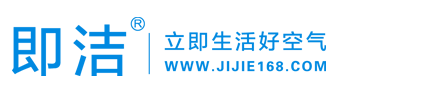 即洁®
立即生活好空气
WWW.JIJIE168.COM